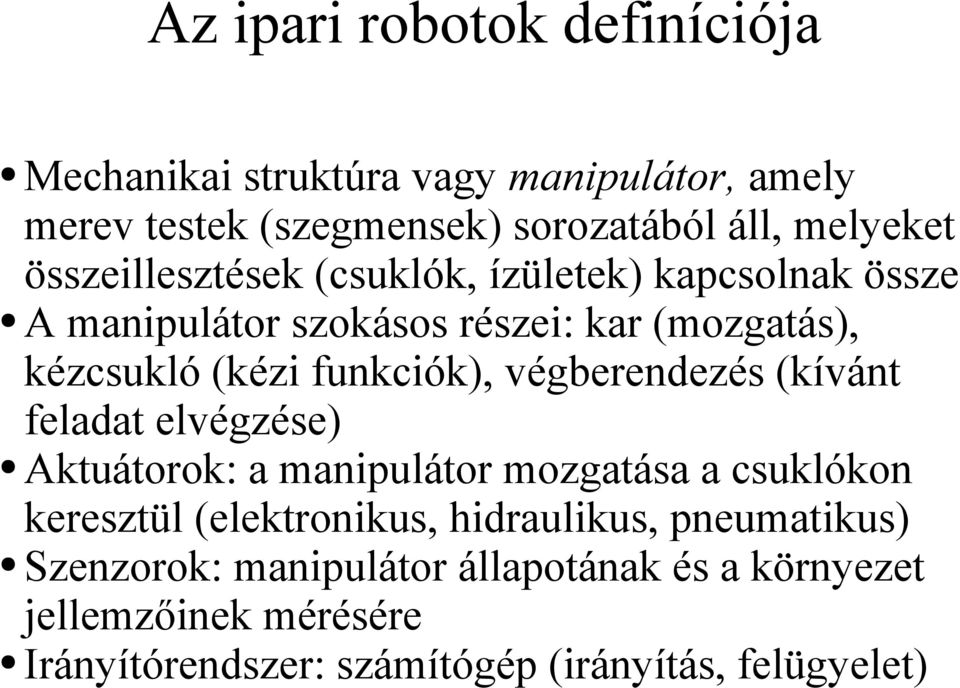 Az ipari robotok definíciója

• Mechanikai struktúra vagy manipulátor, amely merev testek (szegmensek) sorozatából áll, melyeket összeillesztések (csuklók, ízületek) kapcsolnak össze
• A manipulátor szokásos részei: kar (mozgatás), kézcsukló (kézi funkciók), végberendezés (kívánt feladat elvégzése)
• Aktuátorok: a manipulátor mozgatása a csuklókon keresztül (elektronikus, hidraulikus, pneumatikus)
• Szenzorok: manipulátor állapotának és a környezet jellemzőinek mérésére
• Irányítórendszer: számítógép (irányítás, felügyelet)